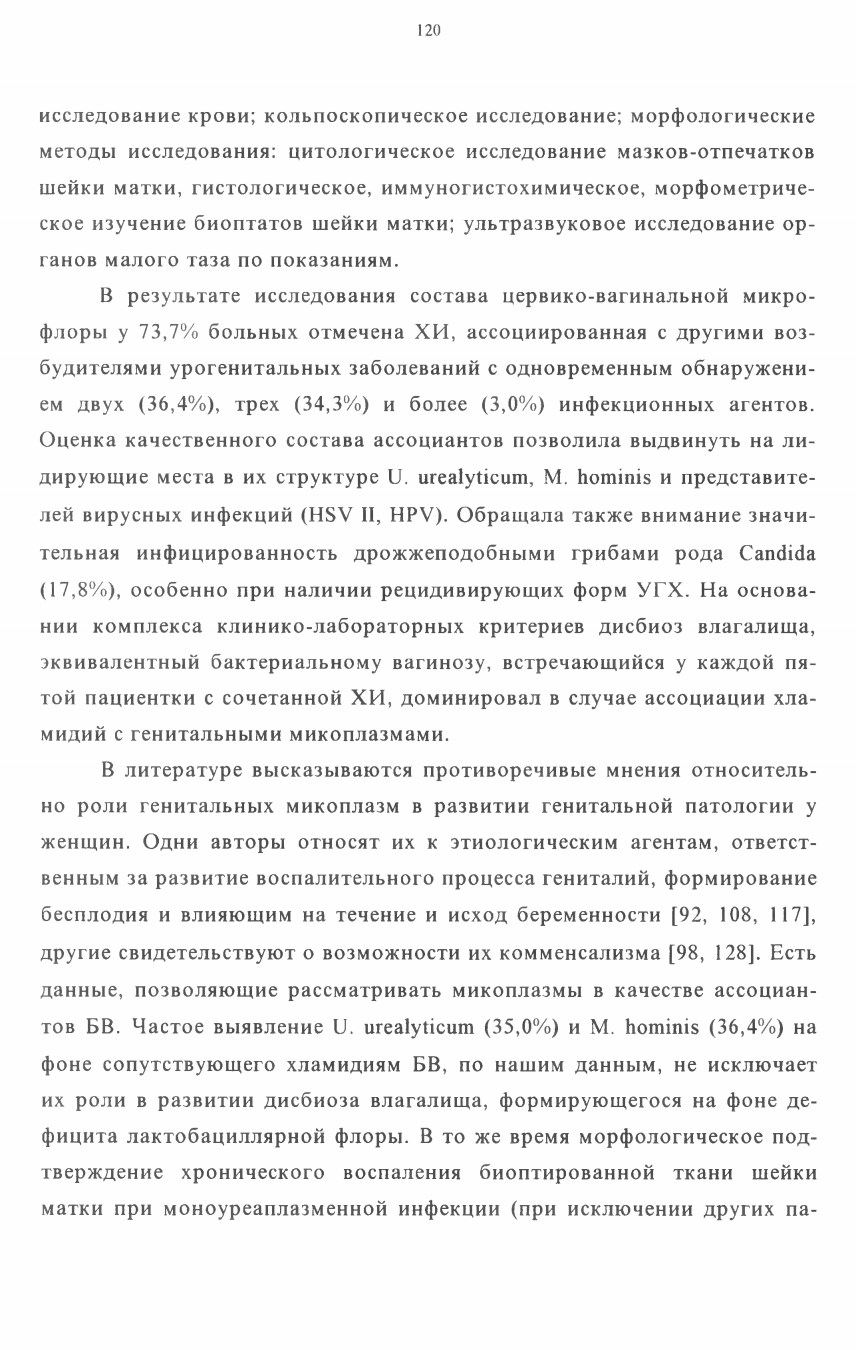 120

исследование крови; кольпоскопическое исследование; морфологические методы исследования: цитологическое исследование мазков-отпечатков шейки матки, гистологическое, иммуногистохимическое, морфометрическое изучение биоптатов шейки матки; ультразвуковое исследование органов малого таза по показаниям.

В результате исследования состава цервико-вагинальной микрофлоры у 73,7% больных отмечена ХИ, ассоциированная с другими возбудителями урогенитальных заболеваний с одновременным обнаружением двух (36,4%), трех (34,3%) и более (3,0%) инфекционных агентов. Оценка качественного состава ассоциантов позволила выдвинуть на лидирующие места в их структуре U. urealyticum, M. hominis и представителей вирусных инфекций (HSV II, HPV). Обращала также внимание значительная инфицированность дрожжеподобными грибами рода Candida (17,8%), особенно при наличии рецидивирующих форм УГХ. На основании комплекса клинико-лабораторных критериев дисбиоз влагалища, эквивалентный бактериальному вагинозу, встречающийся у каждой пятой пациентки с сочетанной ХИ, доминировал в случае ассоциации хламидий с генитальными микоплазмами.

В литературе высказываются противоречивые мнения относительно роли генитальных микоплазм в развитии генитальной патологии у женщин. Одни авторы относят их к этиологическим агентам, ответственным за развитие воспалительного процесса гениталий, формирование бесплодия и влияющим на течение и исход беременности [92, 108, 117], другие свидетельствуют о возможности их комменсализма [98, 128]. Есть данные, позволяющие рассматривать микоплазмы в качестве ассоциантов БВ. Частое выявление U. urealyticum (35,0%) и M. hominis (36,4%) на фоне сопутствующего хламидиям БВ, по нашим данным, не исключает их роли в развитии дисбиоза влагалища, формирующегося на фоне дефицита лактобациллярной флоры. В то же время морфологическое подтверждение хронического воспаления биоптированной ткани шейки матки при моноуреаплазменной инфекции (при исключении других па-